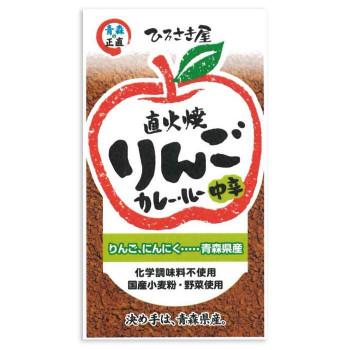 青森の正直

ひろさき屋

直火焼
りんご
カレー・ルー 中辛

りんご、にんにく……青森県産

化学調味料不使用
国産小麦粉・野菜使用

決め手は、青森県産。